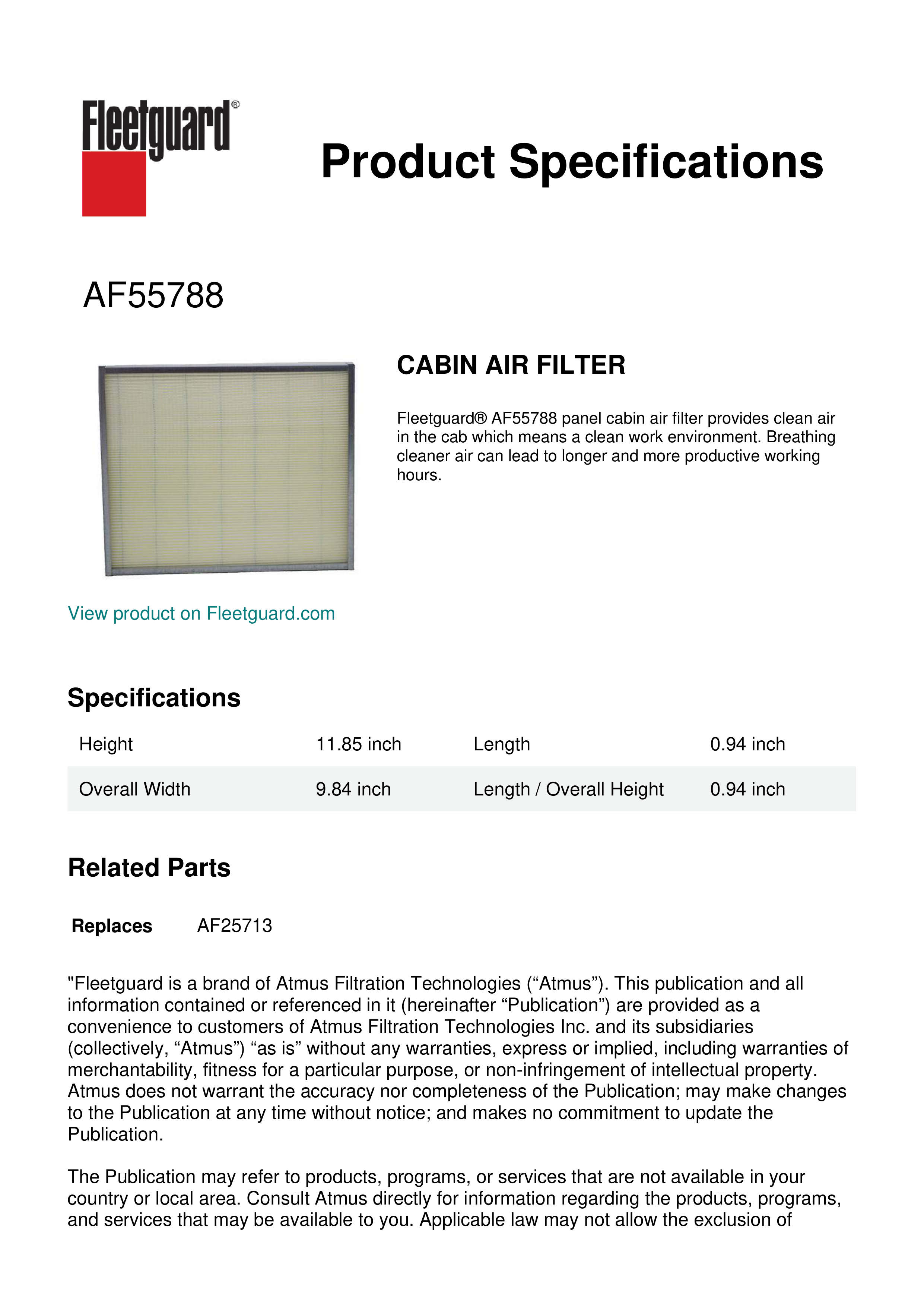 Fleetguard®

Product Specifications

AF55788

CABIN AIR FILTER

Fleetguard® AF55788 panel cabin air filter provides clean air in the cab which means a clean work environment. Breathing cleaner air can lead to longer and more productive working hours.

View product on Fleetguard.com

Specifications

| Height | 11.85 inch | Length | 0.94 inch |
|---|---|---|---|
| Overall Width | 9.84 inch | Length / Overall Height | 0.94 inch |

Related Parts

Replaces AF25713

"Fleetguard is a brand of Atmus Filtration Technologies (“Atmus”). This publication and all information contained or referenced in it (hereinafter “Publication”) are provided as a convenience to customers of Atmus Filtration Technologies Inc. and its subsidiaries (collectively, “Atmus”) “as is” without any warranties, express or implied, including warranties of merchantability, fitness for a particular purpose, or non-infringement of intellectual property. Atmus does not warrant the accuracy nor completeness of the Publication; may make changes to the Publication at any time without notice; and makes no commitment to update the Publication.

The Publication may refer to products, programs, or services that are not available in your country or local area. Consult Atmus directly for information regarding the products, programs, and services that may be available to you. Applicable law may not allow the exclusion of